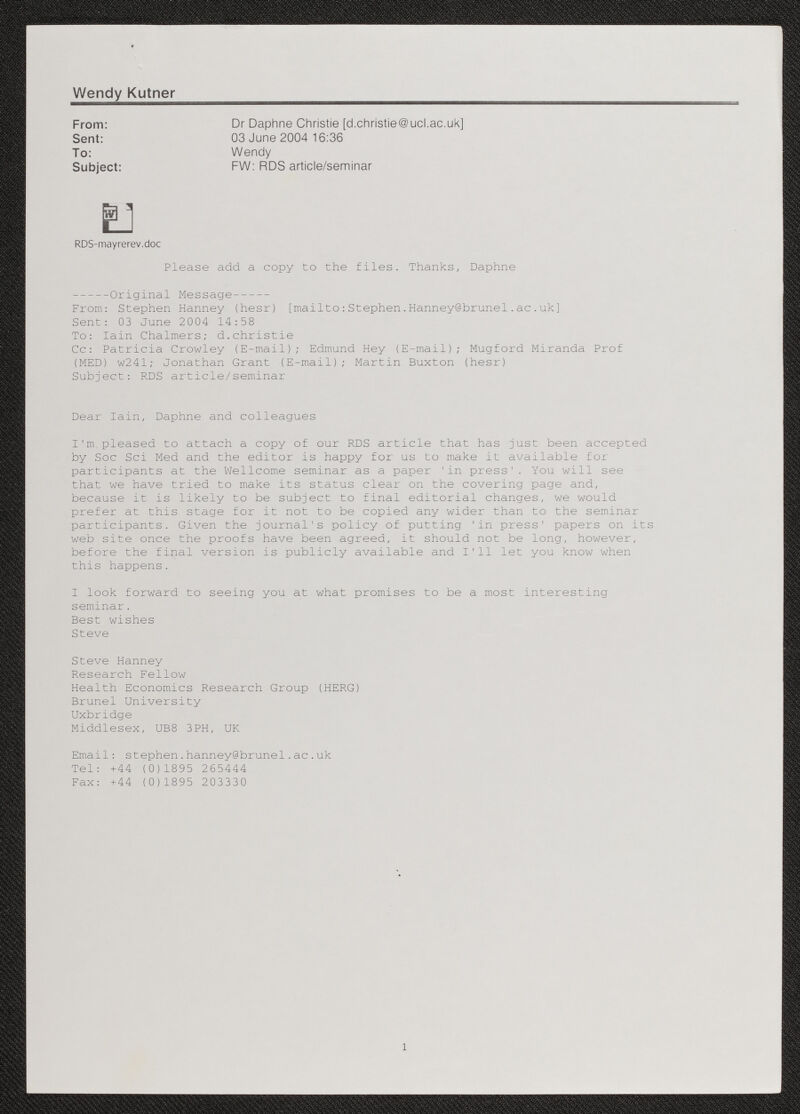 Wendy Kutner

From: Dr Daphne Christie [d.christie@ucl.ac.uk]
Sent: 03 June 2004 16:36
To: Wendy
Subject: FW: RDS article/seminar

RDS-mayrerev.doc

Please add a copy to the files. Thanks, Daphne

-----Original Message-----
From: Stephen Hanney (hesr) [mailto:Stephen.Hanney@brunel.ac.uk]
Sent: 03 June 2004 14:58
To: Iain Chalmers; d.christie
Cc: Patricia Crowley (E-mail); Edmund Hey (E-mail); Mugford Miranda Prof (MED) w241; Jonathan Grant (E-mail); Martin Buxton (hesr)
Subject: RDS article/seminar

Dear Iain, Daphne and colleagues

I'm pleased to attach a copy of our RDS article that has just been accepted by Soc Sci Med and the editor is happy for us to make it available for participants at the Wellcome seminar as a paper 'in press'. You will see that we have tried to make its status clear on the covering page and, because it is likely to be subject to final editorial changes, we would prefer at this stage for it not to be copied any wider than to the seminar participants. Given the journal's policy of putting 'in press' papers on its web site once the proofs have been agreed, it should not be long, however, before the final version is publicly available and I'll let you know when this happens.

I look forward to seeing you at what promises to be a most interesting seminar.
Best wishes
Steve

Steve Hanney
Research Fellow
Health Economics Research Group (HERG)
Brunel University
Uxbridge
Middlesex, UB8 3PH, UK

Email: stephen.hanney@brunel.ac.uk
Tel: +44 (0)1895 265444
Fax: +44 (0)1895 203330

1